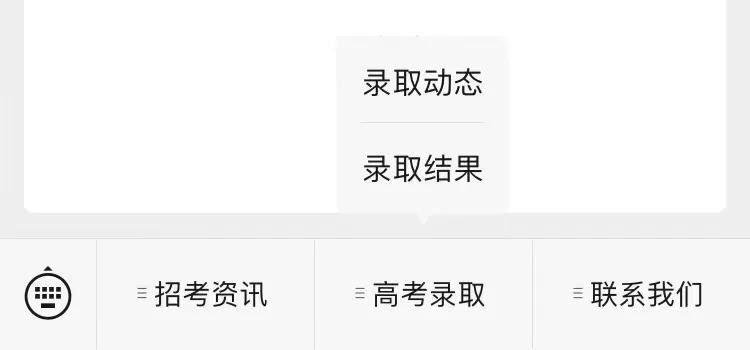 录取动态

录取结果

招考资讯

高考录取

联系我们